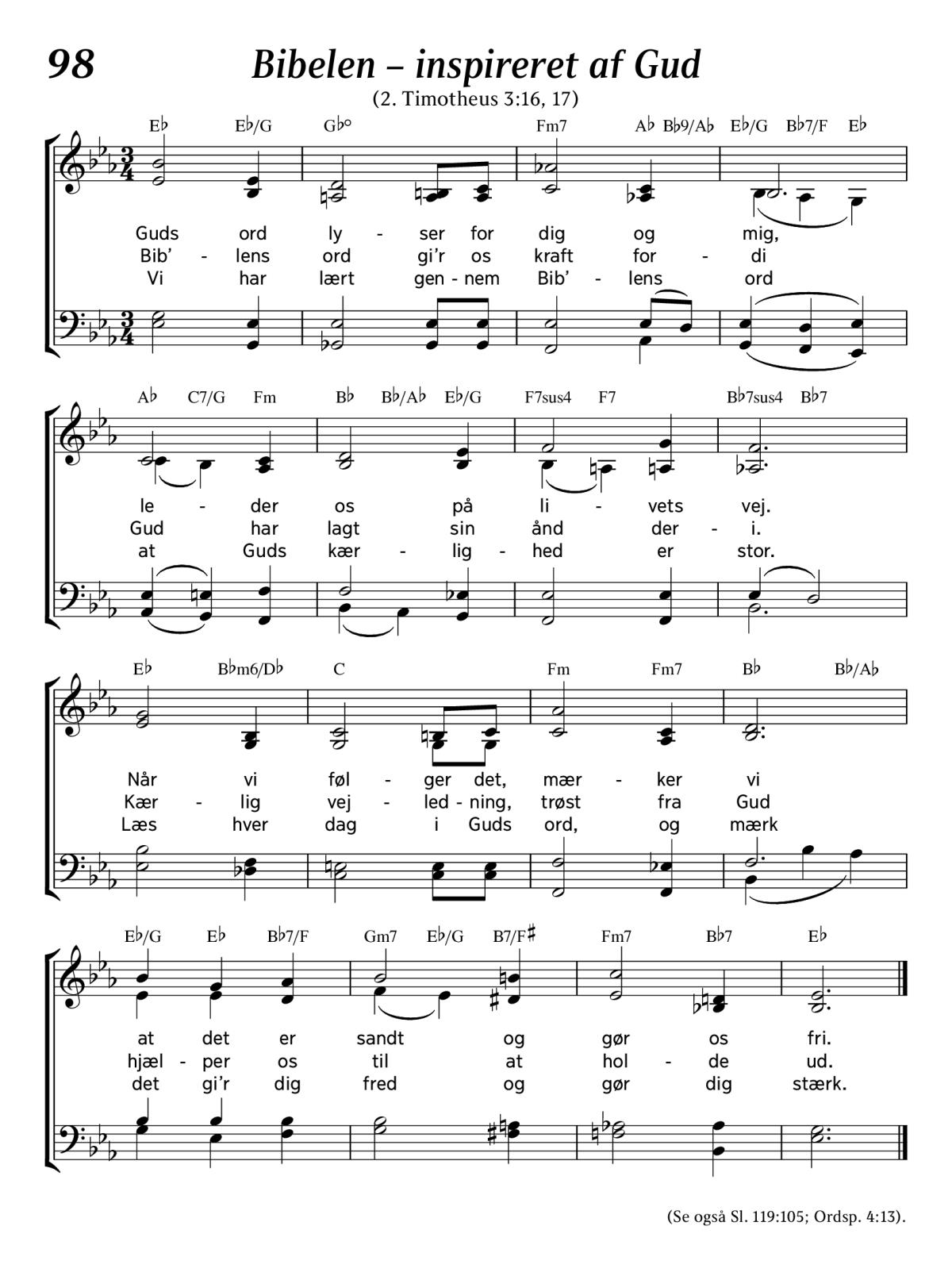 98

Bibelen – inspireret af Gud

(2. Timotheus 3:16, 17)

E♭ E♭/G G♭° Fm7 A♭ B♭9/A♭ E♭/G B♭7/F E♭

Guds ord ly - ser for dig og mig,
Bib' - lens ord gi'r os kraft for - di
Vi har lært gen - nem Bib' - lens ord

A♭ C7/G Fm B♭ B♭/A♭ E♭/G F7sus4 F7 B♭7sus4 B♭7

le - der os på li - vets vej.
Gud har lagt sin ånd der - i.
at Guds kær - lig - hed er stor.

E♭ B♭m6/D♭ C Fm Fm7 B♭ B♭/A♭

Når vi føl - ger det, mær - ker vi
Kær - lig vej - led - ning, trøst fra Gud
Læs hver dag i Guds ord, og mærk

E♭/G E♭ B♭7/F Gm7 E♭/G B7/F♯ Fm7 B♭7 E♭

at det er sandt og gør os fri.
hjæl - per os til at hol - de ud.
det gi'r dig fred og gør dig stærk.

(Se også Sl. 119:105; Ordsp. 4:13).